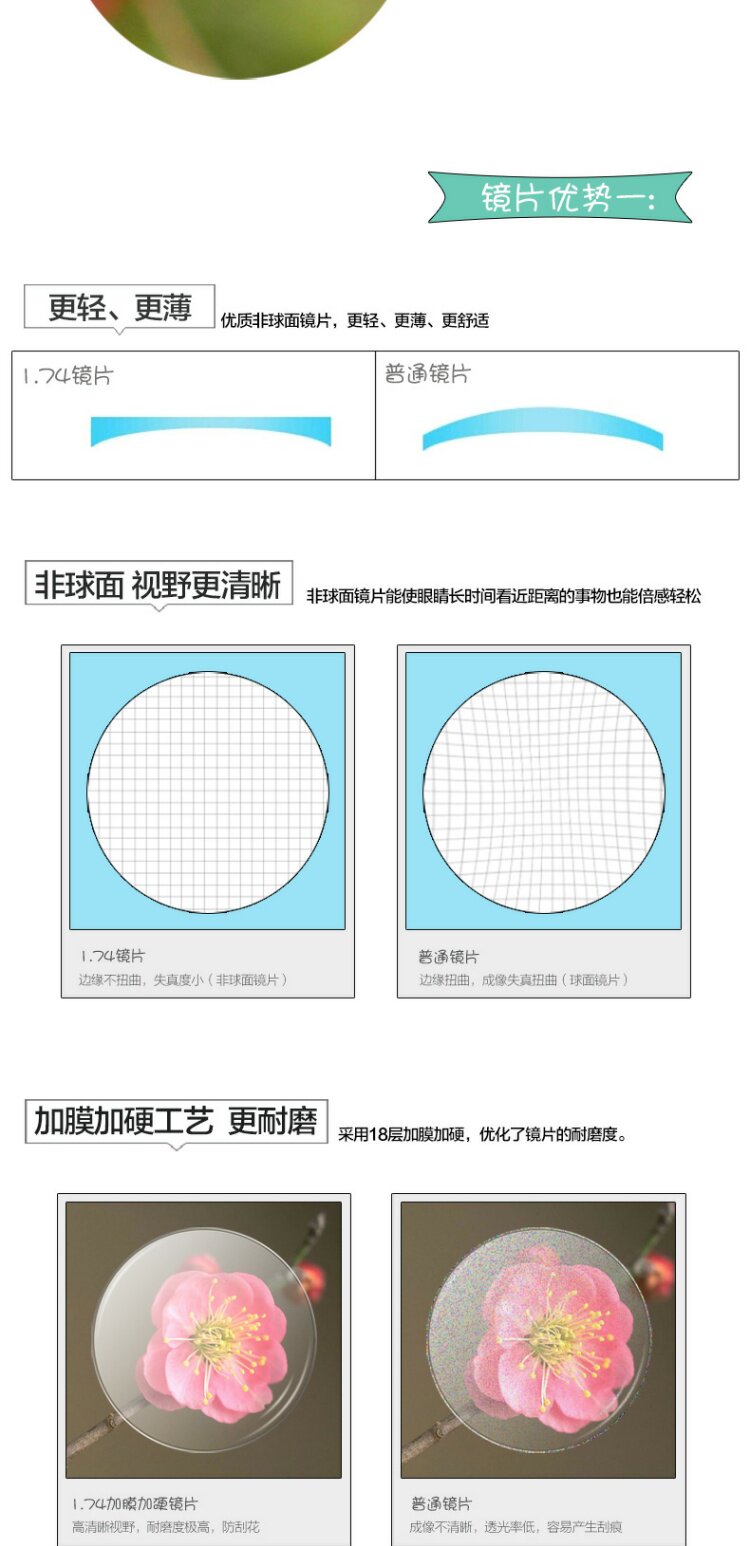 镜片优势一:

更轻、更薄

优质非球面镜片，更轻、更薄、更舒适

1.74镜片

普通镜片

非球面 视野更清晰

非球面镜片能使眼睛长时间看近距离的事物也能倍感轻松

1.74镜片
边缘不扭曲，失真度小（非球面镜片）

普通镜片
边缘扭曲，成像失真扭曲（球面镜片）

加膜加硬工艺 更耐磨

采用18层加膜加硬，优化了镜片的耐磨度。

1.74加膜加硬镜片
高清晰视野，耐磨度极高，防刮花

普通镜片
成像不清晰，透光率低，容易产生刮痕